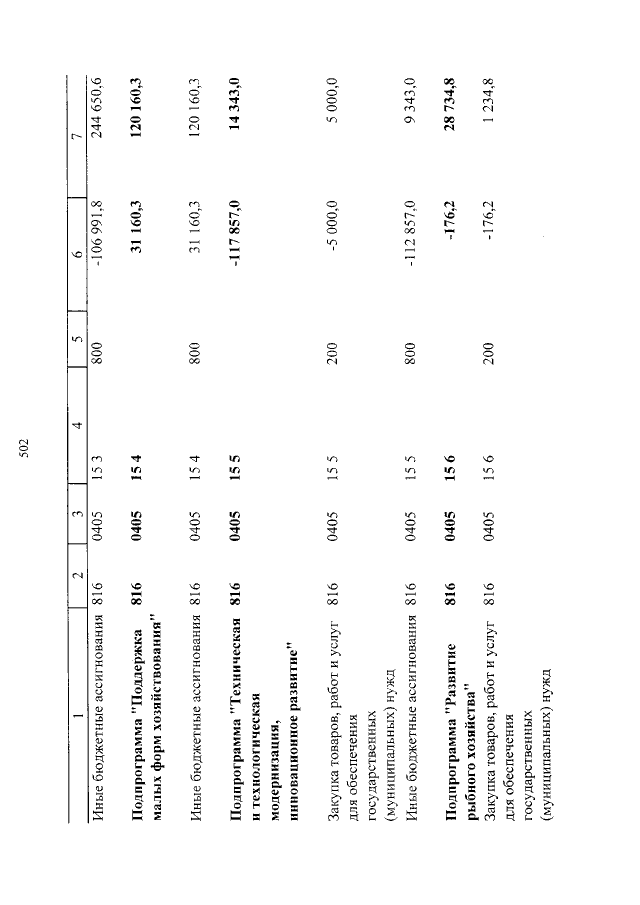 502

| 1 | 2 | 3 | 4 | 5 | 6 | 7 |
|---|---|---|---|---|---|---|
| Иные бюджетные ассигнования | 816 | 0405 | 15 3 | 800 | -106 991,8 | 244 650,6 |
| **Подпрограмма "Поддержка малых форм хозяйствования"** | **816** | **0405** | **15 4** | | **31 160,3** | **120 160,3** |
| Иные бюджетные ассигнования | 816 | 0405 | 15 4 | 800 | 31 160,3 | 120 160,3 |
| **Подпрограмма "Техническая и технологическая модернизация, инновационное развитие"** | **816** | **0405** | **15 5** | | **-117 857,0** | **14 343,0** |
| Закупка товаров, работ и услуг для обеспечения государственных (муниципальных) нужд | 816 | 0405 | 15 5 | 200 | -5 000,0 | 5 000,0 |
| Иные бюджетные ассигнования | 816 | 0405 | 15 5 | 800 | -112 857,0 | 9 343,0 |
| **Подпрограмма "Развитие рыбного хозяйства"** | **816** | **0405** | **15 6** | | **-176,2** | **28 734,8** |
| Закупка товаров, работ и услуг для обеспечения государственных (муниципальных) нужд | 816 | 0405 | 15 6 | 200 | -176,2 | 1 234,8 |